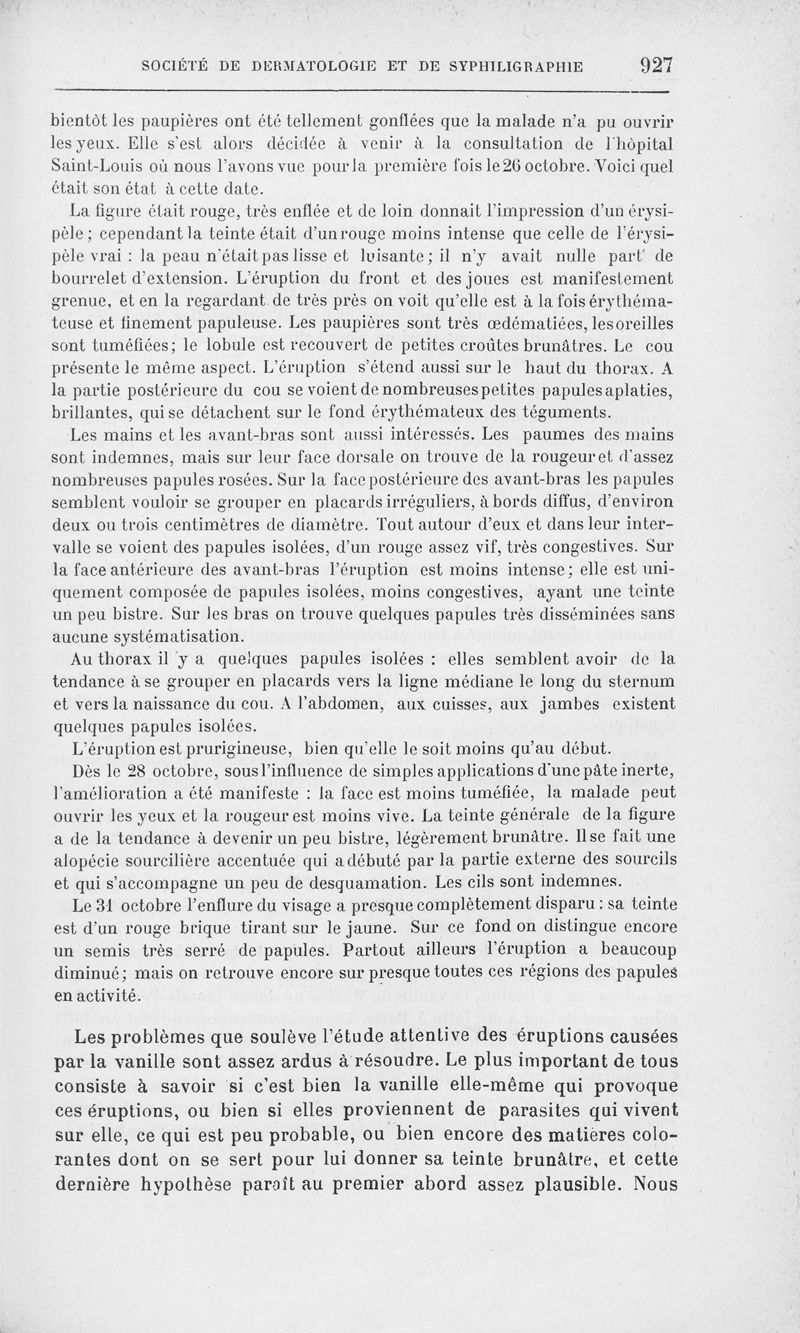 SOCIÉTÉ DE DERMATOLOGIE ET DE SYPHILIGRAPHIE 927

bientôt les paupières ont été tellement gonflées que la malade n'a pu ouvrir les yeux. Elle s'est alors décidée à venir à la consultation de l'hôpital Saint-Louis où nous l'avons vue pour la première fois le 26 octobre. Voici quel était son état à cette date.

La figure était rouge, très enflée et de loin donnait l'impression d'un érysipèle; cependant la teinte était d'un rouge moins intense que celle de l'érysipèle vrai : la peau n'était pas lisse et luisante; il n'y avait nulle part de bourrelet d'extension. L'éruption du front et des joues est manifestement grenue, et en la regardant de très près on voit qu'elle est à la fois érythémateuse et finement papuleuse. Les paupières sont très œdématiées, les oreilles sont tuméfiées; le lobule est recouvert de petites croûtes brunâtres. Le cou présente le même aspect. L'éruption s'étend aussi sur le haut du thorax. A la partie postérieure du cou se voient de nombreuses petites papules aplaties, brillantes, qui se détachent sur le fond érythémateux des téguments.

Les mains et les avant-bras sont aussi intéressés. Les paumes des mains sont indemnes, mais sur leur face dorsale on trouve de la rougeur et d'assez nombreuses papules rosées. Sur la face postérieure des avant-bras les papules semblent vouloir se grouper en placards irréguliers, à bords diffus, d'environ deux ou trois centimètres de diamètre. Tout autour d'eux et dans leur intervalle se voient des papules isolées, d'un rouge assez vif, très congestives. Sur la face antérieure des avant-bras l'éruption est moins intense; elle est uniquement composée de papules isolées, moins congestives, ayant une teinte un peu bistre. Sur les bras on trouve quelques papules très disséminées sans aucune systématisation.

Au thorax il y a quelques papules isolées : elles semblent avoir de la tendance à se grouper en placards vers la ligne médiane le long du sternum et vers la naissance du cou. A l'abdomen, aux cuisses, aux jambes existent quelques papules isolées.

L'éruption est prurigineuse, bien qu'elle le soit moins qu'au début.

Dès le 28 octobre, sous l'influence de simples applications d'une pâte inerte, l'amélioration a été manifeste : la face est moins tuméfiée, la malade peut ouvrir les yeux et la rougeur est moins vive. La teinte générale de la figure a de la tendance à devenir un peu bistre, légèrement brunâtre. Il se fait une alopécie sourcilière accentuée qui a débuté par la partie externe des sourcils et qui s'accompagne un peu de desquamation. Les cils sont indemnes.

Le 31 octobre l'enflure du visage a presque complètement disparu : sa teinte est d'un rouge brique tirant sur le jaune. Sur ce fond on distingue encore un semis très serré de papules. Partout ailleurs l'éruption a beaucoup diminué; mais on retrouve encore sur presque toutes ces régions des papules en activité.

Les problèmes que soulève l'étude attentive des éruptions causées par la vanille sont assez ardus à résoudre. Le plus important de tous consiste à savoir si c'est bien la vanille elle-même qui provoque ces éruptions, ou bien si elles proviennent de parasites qui vivent sur elle, ce qui est peu probable, ou bien encore des matières colorantes dont on se sert pour lui donner sa teinte brunâtre, et cette dernière hypothèse paraît au premier abord assez plausible. Nous